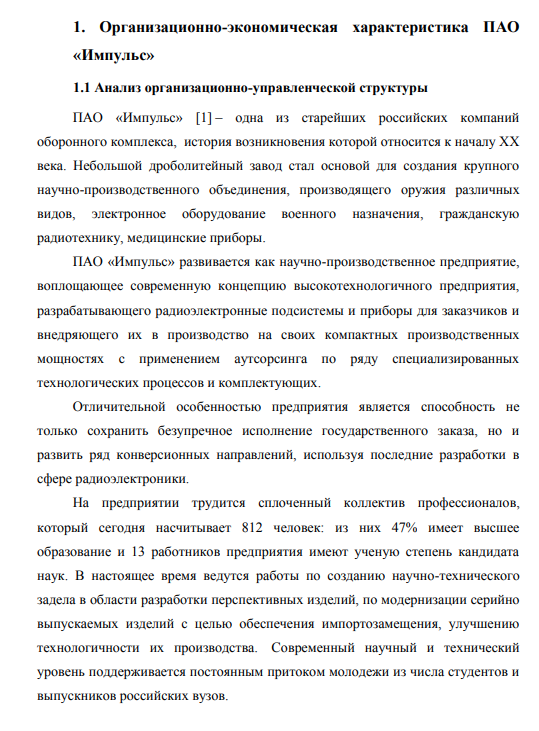 1. Организационно-экономическая характеристика ПАО «Импульс»

1.1 Анализ организационно-управленческой структуры

ПАО «Импульс» [1] – одна из старейших российских компаний оборонного комплекса, история возникновения которой относится к началу XX века. Небольшой дроболитейный завод стал основой для создания крупного научно-производственного объединения, производящего оружия различных видов, электронное оборудование военного назначения, гражданскую радиотехнику, медицинские приборы.

ПАО «Импульс» развивается как научно-производственное предприятие, воплощающее современную концепцию высокотехнологичного предприятия, разрабатывающего радиоэлектронные подсистемы и приборы для заказчиков и внедряющего их в производство на своих компактных производственных мощностях с применением аутсорсинга по ряду специализированных технологических процессов и комплектующих.

Отличительной особенностью предприятия является способность не только сохранить безупречное исполнение государственного заказа, но и развить ряд конверсионных направлений, используя последние разработки в сфере радиоэлектроники.

На предприятии трудится сплоченный коллектив профессионалов, который сегодня насчитывает 812 человек: из них 47% имеет высшее образование и 13 работников предприятия имеют ученую степень кандидата наук. В настоящее время ведутся работы по созданию научно-технического задела в области разработки перспективных изделий, по модернизации серийно выпускаемых изделий с целью обеспечения импортозамещения, улучшению технологичности их производства. Современный научный и технический уровень поддерживается постоянным притоком молодежи из числа студентов и выпускников российских вузов.